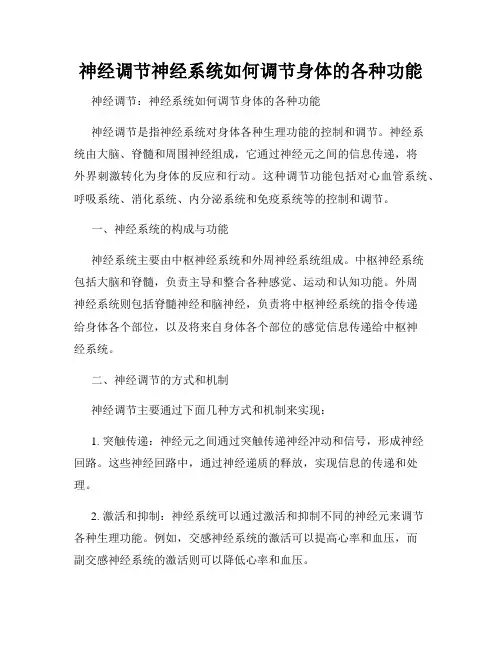 神经调节神经系统如何调节身体的各种功能

神经调节：神经系统如何调节身体的各种功能

神经调节是指神经系统对身体各种生理功能的控制和调节。神经系统由大脑、脊髓和周围神经组成，它通过神经元之间的信息传递，将外界刺激转化为身体的反应和行动。这种调节功能包括对心血管系统、呼吸系统、消化系统、内分泌系统和免疫系统等的控制和调节。

一、神经系统的构成与功能

神经系统主要由中枢神经系统和外周神经系统组成。中枢神经系统包括大脑和脊髓，负责主导和整合各种感觉、运动和认知功能。外周神经系统则包括脊髓神经和脑神经，负责将中枢神经系统的指令传递给身体各个部位，以及将来自身体各个部位的感觉信息传递给中枢神经系统。

二、神经调节的方式和机制

神经调节主要通过下面几种方式和机制来实现：

1. 突触传递：神经元之间通过突触传递神经冲动和信号，形成神经回路。这些神经回路中，通过神经递质的释放，实现信息的传递和处理。

2. 激活和抑制：神经系统可以通过激活和抑制不同的神经元来调节各种生理功能。例如，交感神经系统的激活可以提高心率和血压，而副交感神经系统的激活则可以降低心率和血压。